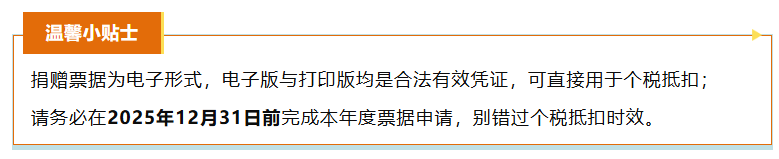 温馨小贴士

捐赠票据为电子形式，电子版与打印版均是合法有效凭证，可直接用于个税抵扣；

请务必在2025年12月31日前完成本年度票据申请，别错过个税抵扣时效。